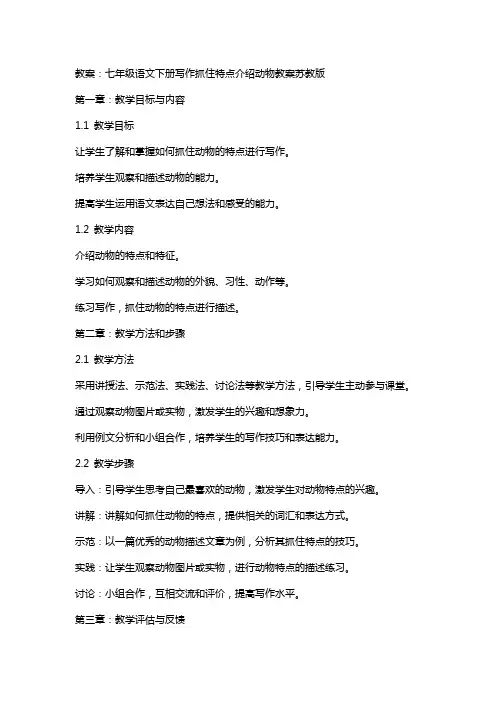 教案：七年级语文下册写作抓住特点介绍动物教案苏教版

第一章：教学目标与内容

1.1 教学目标

让学生了解和掌握如何抓住动物的特点进行写作。

培养学生观察和描述动物的能力。

提高学生运用语文表达自己想法和感受的能力。

1.2 教学内容

介绍动物的特点和特征。

学习如何观察和描述动物的外貌、习性、动作等。

练习写作，抓住动物的特点进行描述。

第二章：教学方法和步骤

2.1 教学方法

采用讲授法、示范法、实践法、讨论法等教学方法，引导学生主动参与课堂。

通过观察动物图片或实物，激发学生的兴趣和想象力。

利用例文分析和小组合作，培养学生的写作技巧和表达能力。

2.2 教学步骤

导入：引导学生思考自己最喜欢的动物，激发学生对动物特点的兴趣。

讲解：讲解如何抓住动物的特点，提供相关的词汇和表达方式。

示范：以一篇优秀的动物描述文章为例，分析其抓住特点的技巧。

实践：让学生观察动物图片或实物，进行动物特点的描述练习。

讨论：小组合作，互相交流和评价，提高写作水平。

第三章：教学评估与反馈